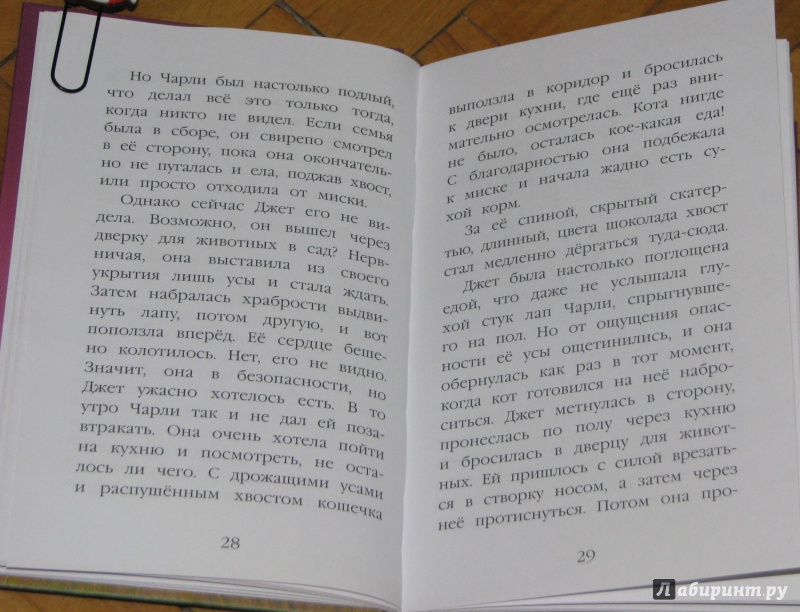 Но Чарли был настолько подлый, что делал всё это только тогда, когда никто не видел. Если семья была в сборе, он свирепо смотрел в её сторону, пока она окончательно не пугалась и ела, поджав хвост, или просто отходила от миски.

Однако сейчас Джет его не видела. Возможно, он вышел через дверку для животных в сад? Нервничая, она выставила из своего укрытия лишь усы и стала ждать. Затем набралась храбрости выдвинуть лапу, потом другую, и вот поползла вперёд. Её сердце бешено колотилось. Нет, его не видно. Значит, она в безопасности, но Джет ужасно хотелось есть. В то утро Чарли так и не дал ей позавтракать. Она очень хотела пойти на кухню и посмотреть, не осталось ли чего. С дрожащими усами и распушённым хвостом кошечка

28

выползла в коридор и бросилась к двери кухни, где ещё раз внимательно осмотрелась. Кота нигде не было, осталась кое-какая еда! С благодарностью она подбежала к миске и начала жадно есть сухой корм.

За её спиной, скрытый скатертью, длинный, цвета шоколада хвост стал медленно дёргаться туда-сюда.

Джет была настолько поглощена едой, что даже не услышала глухой стук лап Чарли, спрыгнувшего на пол. Но от ощущения опасности её усы ощетинились, и она обернулась как раз в тот момент, когда кот готовился на неё наброситься. Джет метнулась в сторону, пронеслась по полу через кухню и бросилась в дверцу для животных. Ей пришлось с силой врезаться в створку носом, а затем через неё протиснуться. Потом она про-

29

Лабиринт.ру